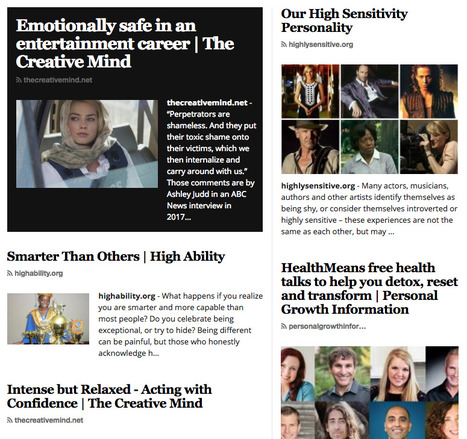 Emotionally safe in an entertainment career | The Creative Mind

thecreativemind.net

thecreativemind.net - "Perpetrators are shameless. And they put their toxic shame onto their victims, which we then internalize and carry around with us." Those comments are by Ashley Judd in an ABC News interview in 2017....

Smarter Than Others | High Ability

highability.org

highability.org - What happens if you realize you are smarter and more capable than most people? Do you celebrate being exceptional, or try to hide? Being different can be painful, but those who honestly acknowledge h...

Intense but Relaxed - Acting with Confidence | The Creative Mind

thecreativemind.net

Our High Sensitivity Personality

highlysensitive.org

highlysensitive.org - Many actors, musicians, authors and other artists identify themselves as being shy, or consider themselves introverted or highly sensitive – these experiences are not the same as each other, but may ...

HealthMeans free health talks to help you detox, reset and transform | Personal Growth Information

personalgrowthinfor...